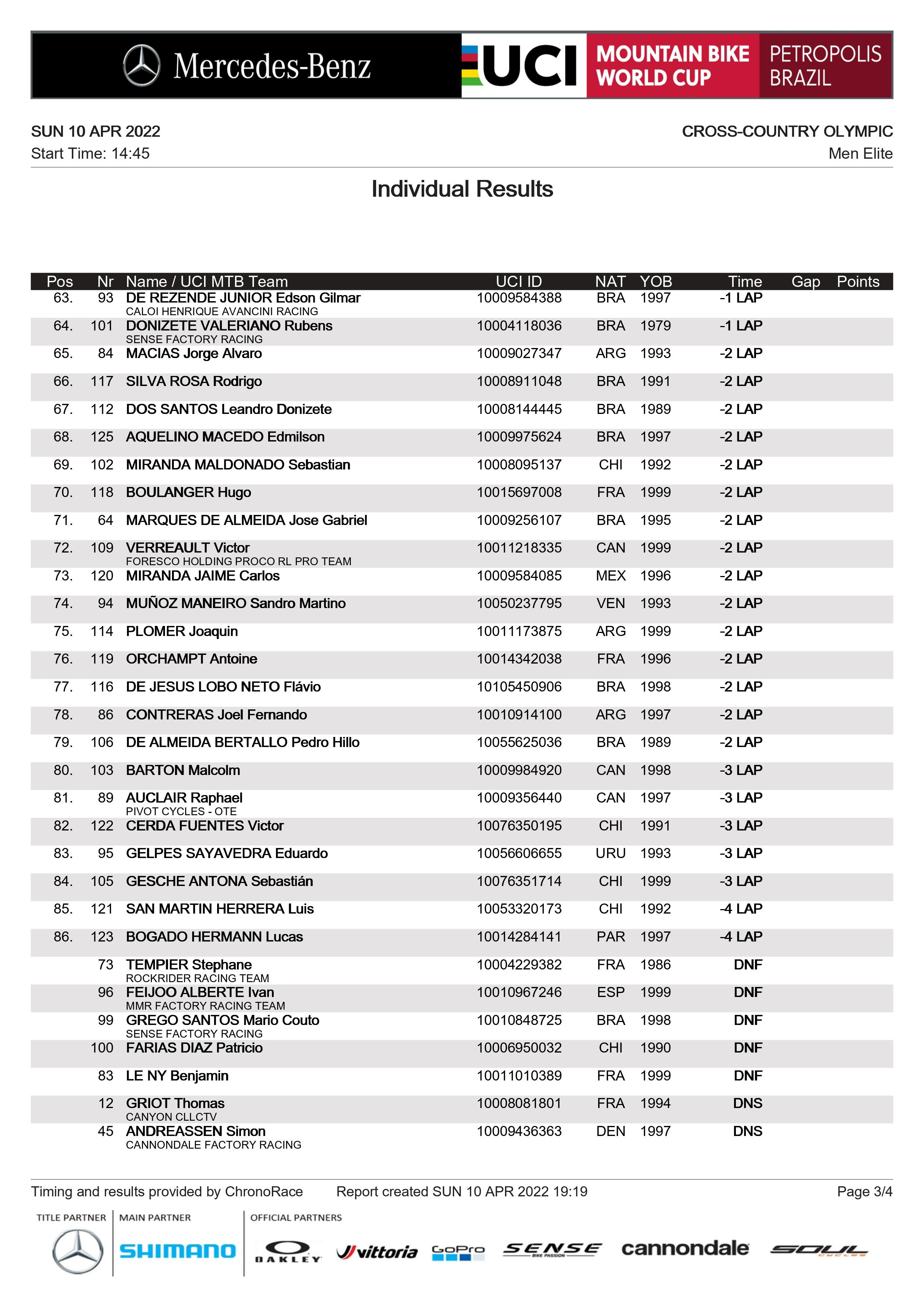 Mercedes-Benz UCI MOUNTAIN BIKE WORLD CUP PETROPOLIS BRAZIL

SUN 10 APR 2022
Start Time: 14:45

CROSS-COUNTRY OLYMPIC
Men Elite

Individual Results

| Pos | Nr | Name / UCI MTB Team | UCI ID | NAT | YOB | Time | Gap | Points |
|---|---|---|---|---|---|---|---|---|
| 63. | 93 | DE REZENDE JUNIOR Edson Gilmar CALOI HENRIQUE AVANCINI RACING | 10009584388 | BRA | 1997 | -1 LAP | | |
| 64. | 101 | DONIZETE VALERIANO Rubens SENSE FACTORY RACING | 10004118036 | BRA | 1979 | -1 LAP | | |
| 65. | 84 | MACIAS Jorge Alvaro | 10009027347 | ARG | 1993 | -2 LAP | | |
| 66. | 117 | SILVA ROSA Rodrigo | 10008911048 | BRA | 1991 | -2 LAP | | |
| 67. | 112 | DOS SANTOS Leandro Donizete | 10008144445 | BRA | 1989 | -2 LAP | | |
| 68. | 125 | AQUELINO MACEDO Edmilson | 10009975624 | BRA | 1997 | -2 LAP | | |
| 69. | 102 | MIRANDA MALDONADO Sebastian | 10008095137 | CHI | 1992 | -2 LAP | | |
| 70. | 118 | BOULANGER Hugo | 10015697008 | FRA | 1999 | -2 LAP | | |
| 71. | 64 | MARQUES DE ALMEIDA Jose Gabriel | 10009256107 | BRA | 1995 | -2 LAP | | |
| 72. | 109 | VERREAULT Victor FORESCO HOLDING PROCO RL PRO TEAM | 10011218335 | CAN | 1999 | -2 LAP | | |
| 73. | 120 | MIRANDA JAIME Carlos | 10009584085 | MEX | 1996 | -2 LAP | | |
| 74. | 94 | MUÑOZ MANEIRO Sandro Martino | 10050237795 | VEN | 1993 | -2 LAP | | |
| 75. | 114 | PLOMER Joaquin | 10011173875 | ARG | 1999 | -2 LAP | | |
| 76. | 119 | ORCHAMPT Antoine | 10014342038 | FRA | 1996 | -2 LAP | | |
| 77. | 116 | DE JESUS LOBO NETO Flávio | 10105450906 | BRA | 1998 | -2 LAP | | |
| 78. | 86 | CONTRERAS Joel Fernando | 10010914100 | ARG | 1997 | -2 LAP | | |
| 79. | 106 | DE ALMEIDA BERTALLO Pedro Hillo | 10055625036 | BRA | 1989 | -2 LAP | | |
| 80. | 103 | BARTON Malcolm | 10009984920 | CAN | 1998 | -3 LAP | | |
| 81. | 89 | AUCLAIR Raphael PIVOT CYCLES - OTE | 10009356440 | CAN | 1997 | -3 LAP | | |
| 82. | 122 | CERDA FUENTES Victor | 10076350195 | CHI | 1991 | -3 LAP | | |
| 83. | 95 | GELPES SAYAVEDRA Eduardo | 10056606655 | URU | 1993 | -3 LAP | | |
| 84. | 105 | GESCHE ANTONA Sebastián | 10076351714 | CHI | 1999 | -3 LAP | | |
| 85. | 121 | SAN MARTIN HERRERA Luis | 10053320173 | CHI | 1992 | -4 LAP | | |
| 86. | 123 | BOGADO HERMANN Lucas | 10014284141 | PAR | 1997 | -4 LAP | | |
| | 73 | TEMPIER Stephane ROCKRIDER RACING TEAM | 10004229382 | FRA | 1986 | DNF | | |
| | 96 | FEIJOO ALBERTE Ivan MMR FACTORY RACING TEAM | 10010967246 | ESP | 1999 | DNF | | |
| | 99 | GREGO SANTOS Mario Couto SENSE FACTORY RACING | 10010848725 | BRA | 1998 | DNF | | |
| | 100 | FARIAS DIAZ Patricio | 10006950032 | CHI | 1990 | DNF | | |
| | 83 | LE NY Benjamin | 10011010389 | FRA | 1999 | DNF | | |
| | 12 | GRIOT Thomas CANYON CLLCTV | 10008081801 | FRA | 1994 | DNS | | |
| | 45 | ANDREASSEN Simon CANNONDALE FACTORY RACING | 10009436363 | DEN | 1997 | DNS | | |

Timing and results provided by ChronoRace Report created SUN 10 APR 2022 19:19 Page 3/4

TITLE PARTNER MAIN PARTNER SHIMANO OFFICIAL PARTNERS OAKLEY vittoria GoPro SENSE BIKE PASSION cannondale SOUL CYCLES